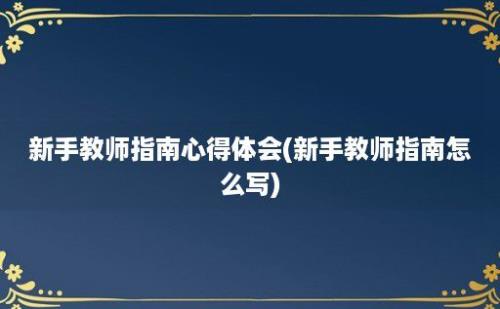 新手教师指南心得体会(新手教师指南怎么写)